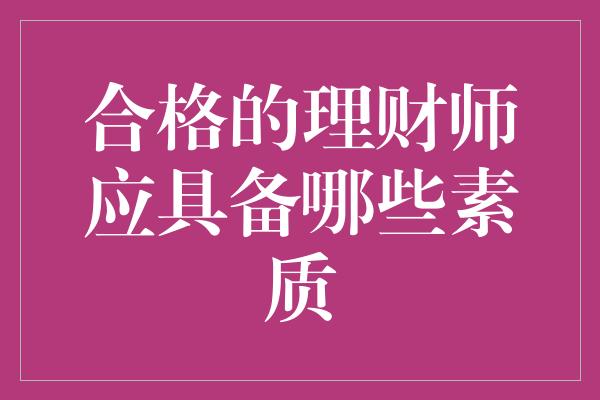 合格的理财师应具备哪些素质